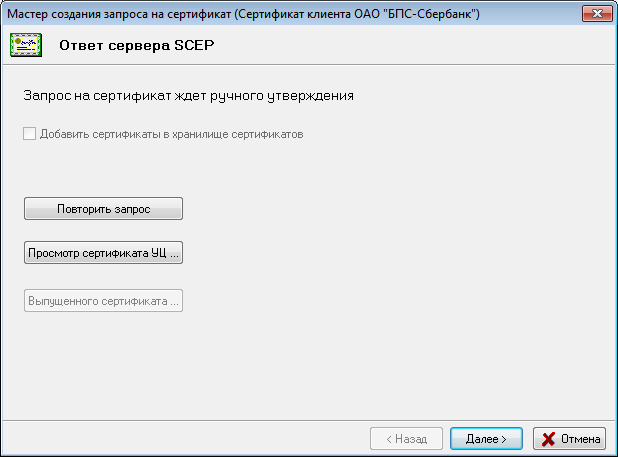 Мастер создания запроса на сертификат (Сертификат клиента ОАО "БПС-Сбербанк")

Ответ сервера SCEP

Запрос на сертификат ждет ручного утверждения

Добавить сертификаты в хранилище сертификатов

Повторить запрос

Просмотр сертификата УЦ ...

Выпущенного сертификата ...

< Назад

Далее >

Отмена